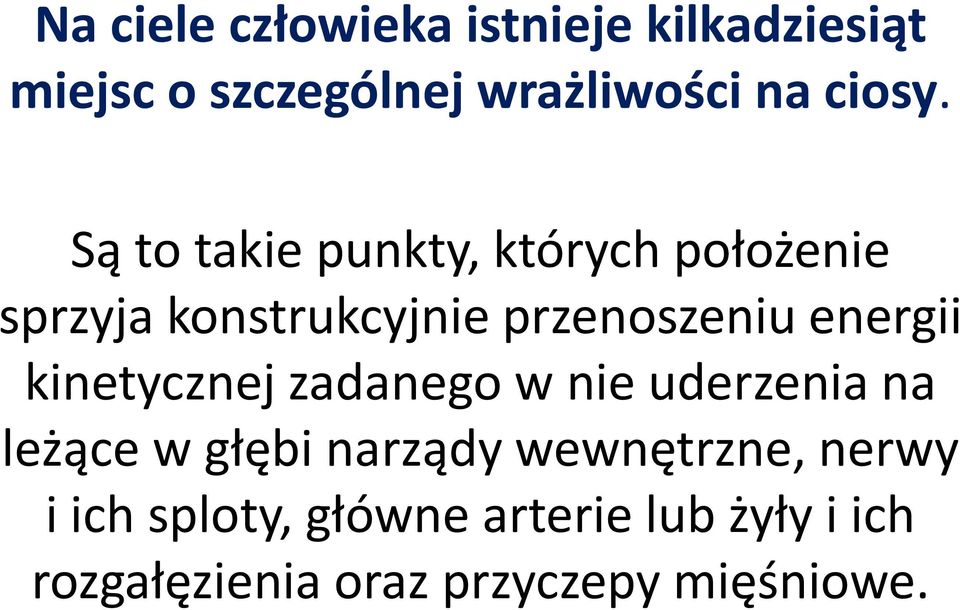 Na ciele człowieka istnieje kilkadziesiąt miejsc o szczególnej wrażliwości na ciosy.

Są to takie punkty, których położenie sprzyja konstrukcyjnie przenoszeniu energii kinetycznej zadanego w nie uderzenia na leżące w głębi narządy wewnętrzne, nerwy i ich sploty, główne arterie lub żyły i ich rozgałęzienia oraz przyczepy mięśniowe.